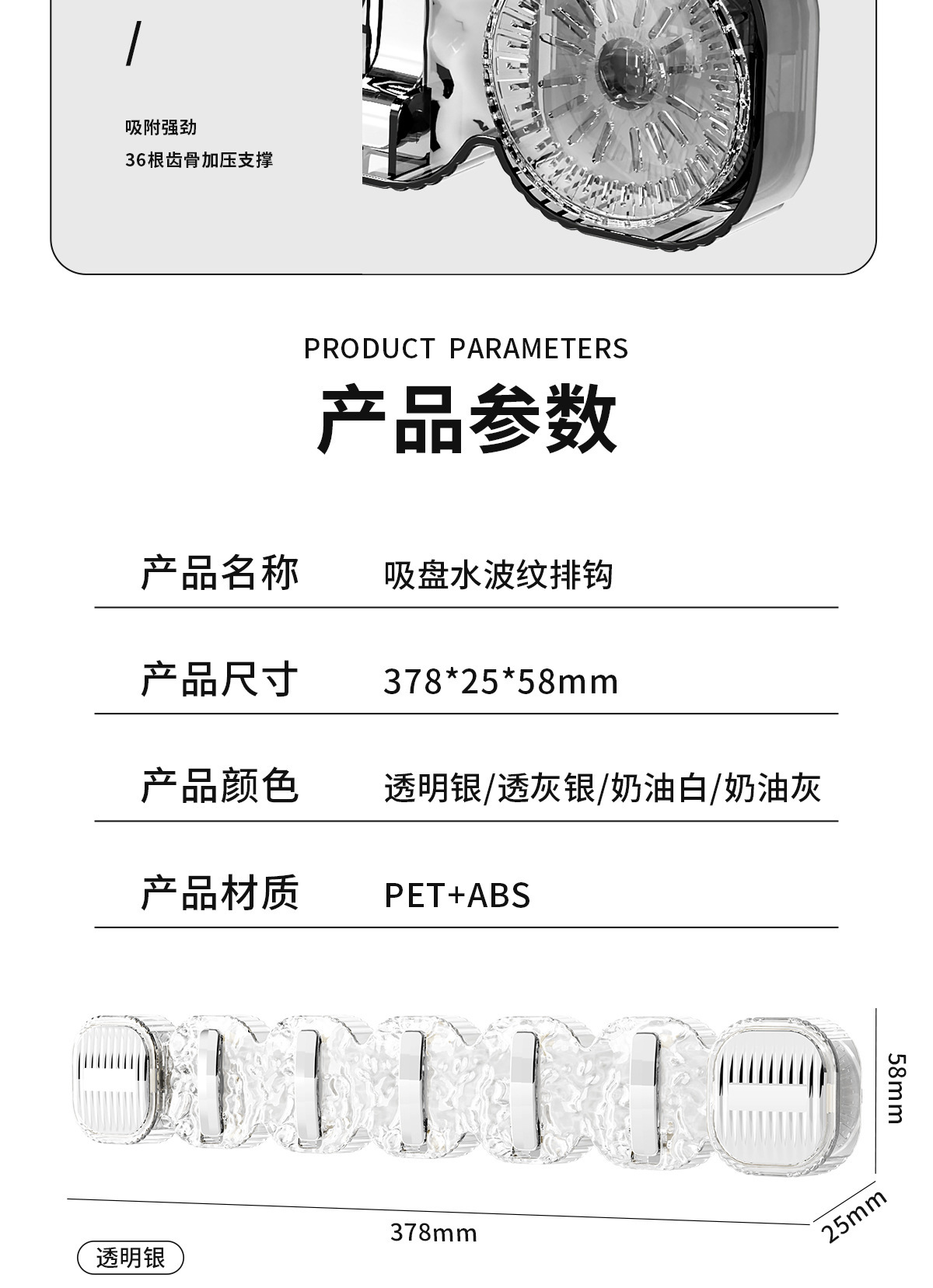 /

吸附强劲
36根齿骨加压支撑

PRODUCT PARAMETERS
产品参数

产品名称 吸盘水波纹排钩

产品尺寸 378*25*58mm

产品颜色 透明银/透灰银/奶油白/奶油灰

产品材质 PET+ABS

58mm

378mm

25mm

透明银